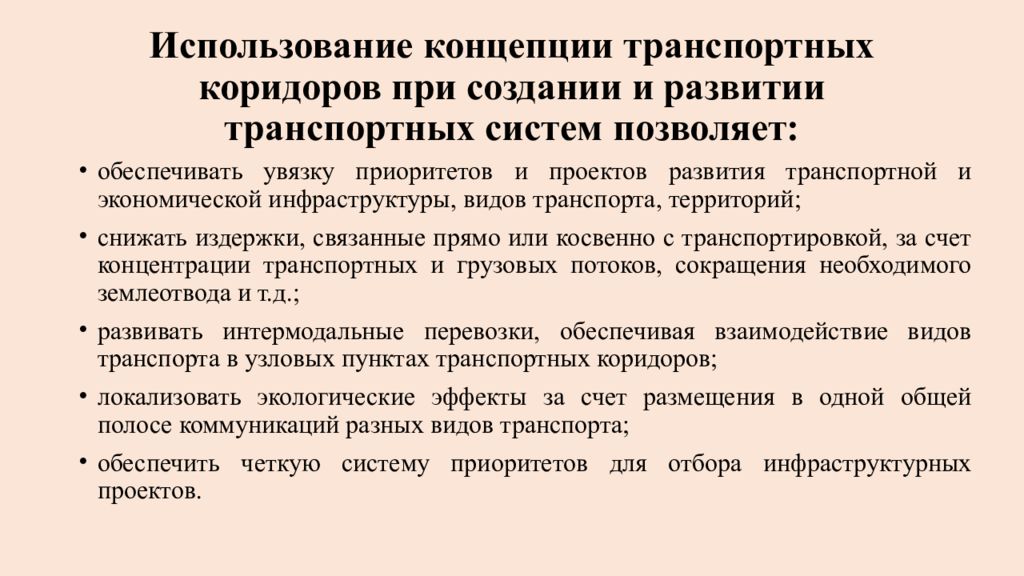 Использование концепции транспортных коридоров при создании и развитии транспортных систем позволяет:

• обеспечивать увязку приоритетов и проектов развития транспортной и экономической инфраструктуры, видов транспорта, территорий;

• снижать издержки, связанные прямо или косвенно с транспортировкой, за счет концентрации транспортных и грузовых потоков, сокращения необходимого землеотвода и т.д.;

• развивать интермодальные перевозки, обеспечивая взаимодействие видов транспорта в узловых пунктах транспортных коридоров;

• локализовать экологические эффекты за счет размещения в одной общей полосе коммуникаций разных видов транспорта;

• обеспечить четкую систему приоритетов для отбора инфраструктурных проектов.